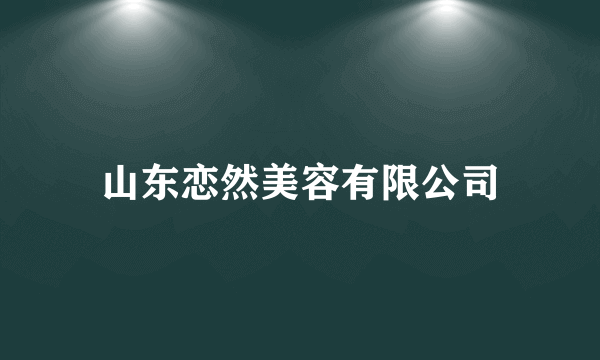 山东恋然美容有限公司